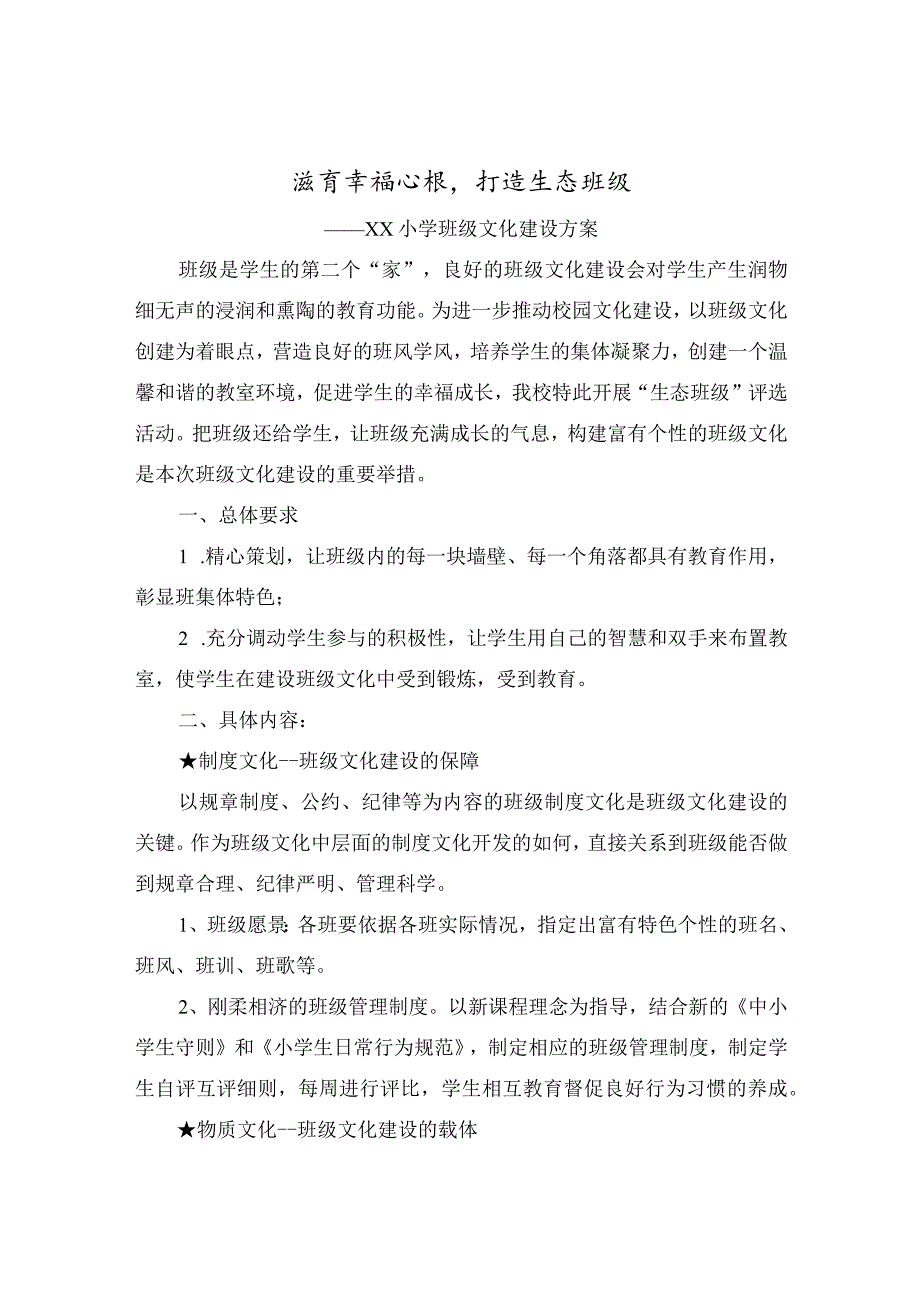 滋育幸福心根，打造生态班级

——XX小学班级文化建设方案

班级是学生的第二个“家”，良好的班级文化建设会对学生产生润物细无声的浸润和熏陶的教育功能。为进一步推动校园文化建设，以班级文化创建为着眼点，营造良好的班风学风，培养学生的集体凝聚力，创建一个温馨和谐的教室环境，促进学生的幸福成长，我校特此开展“生态班级”评选活动。把班级还给学生，让班级充满成长的气息，构建富有个性的班级文化是本次班级文化建设的重要举措。

一、总体要求

1 .精心策划，让班级内的每一块墙壁、每一个角落都具有教育作用，彰显班集体特色；

2 .充分调动学生参与的积极性，让学生用自己的智慧和双手来布置教室，使学生在建设班级文化中受到锻炼，受到教育。

二、具体内容：

★制度文化--班级文化建设的保障

以规章制度、公约、纪律等为内容的班级制度文化是班级文化建设的关键。作为班级文化中层面的制度文化开发的如何，直接关系到班级能否做到规章合理、纪律严明、管理科学。

1、班级愿景：各班要依据各班实际情况，指定出富有特色个性的班名、班风、班训、班歌等。

2、刚柔相济的班级管理制度。以新课程理念为指导，结合新的《中小学生守则》和《小学生日常行为规范》，制定相应的班级管理制度，制定学生自评互评细则，每周进行评比，学生相互教育督促良好行为习惯的养成。

★物质文化--班级文化建设的载体